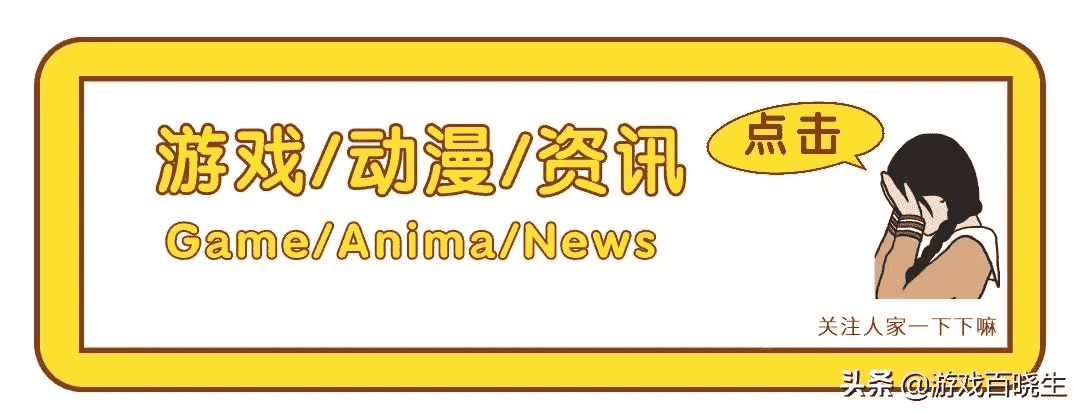 游戏/动漫/资讯

Game/Anima/News

点击

关注人家一下下嘛

头条 @游戏百晓生